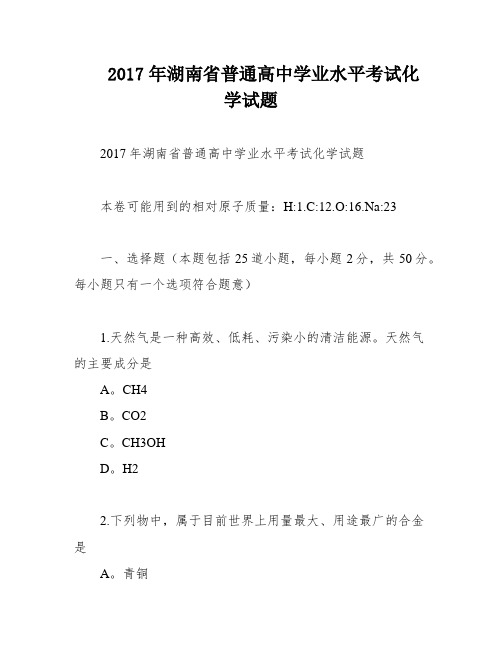 2017年湖南省普通高中学业水平考试化学试题

2017年湖南省普通高中学业水平考试化学试题

本卷可能用到的相对原子质量：H:1.C:12.O:16.Na:23

一、选择题（本题包括25道小题，每小题2分，共50分。每小题只有一个选项符合题意）

1.天然气是一种高效、低耗、污染小的清洁能源。天然气的主要成分是

A。CH4

B。CO2

C。CH3OH

D。H2

2.下列物中，属于目前世界上用量最大、用途最广的合金是

A。青铜